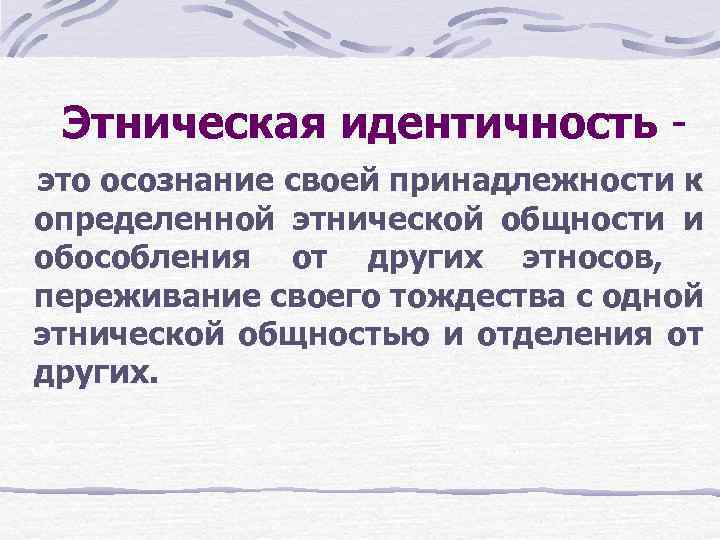 Этническая идентичность -

это осознание своей принадлежности к определенной этнической общности и обособления от других этносов, переживание своего тождества с одной этнической общностью и отделения от других.